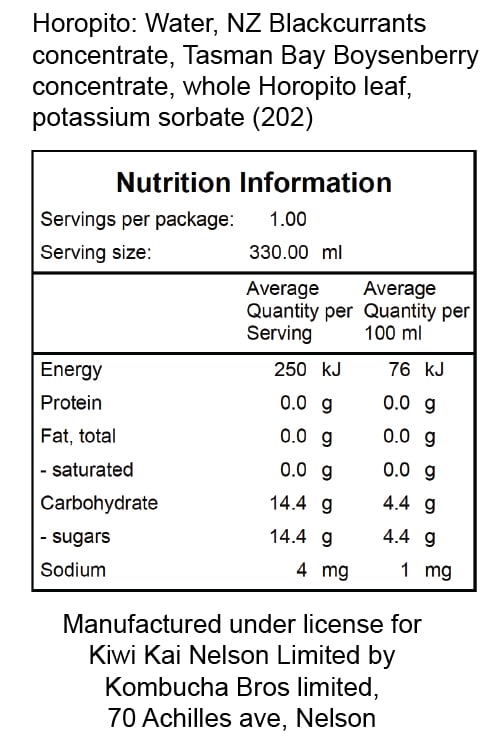 Horopito: Water, NZ Blackcurrants concentrate, Tasman Bay Boysenberry concentrate, whole Horopito leaf, potassium sorbate (202)

Nutrition Information

Servings per package: 1.00
Serving size: 330.00 ml

| | Average Quantity per Serving | Average Quantity per 100 ml |
|---|---|---|
| Energy | 250 kJ | 76 kJ |
| Protein | 0.0 g | 0.0 g |
| Fat, total | 0.0 g | 0.0 g |
| - saturated | 0.0 g | 0.0 g |
| Carbohydrate | 14.4 g | 4.4 g |
| - sugars | 14.4 g | 4.4 g |
| Sodium | 4 mg | 1 mg |

Manufactured under license for Kiwi Kai Nelson Limited by Kombucha Bros limited, 70 Achilles ave, Nelson